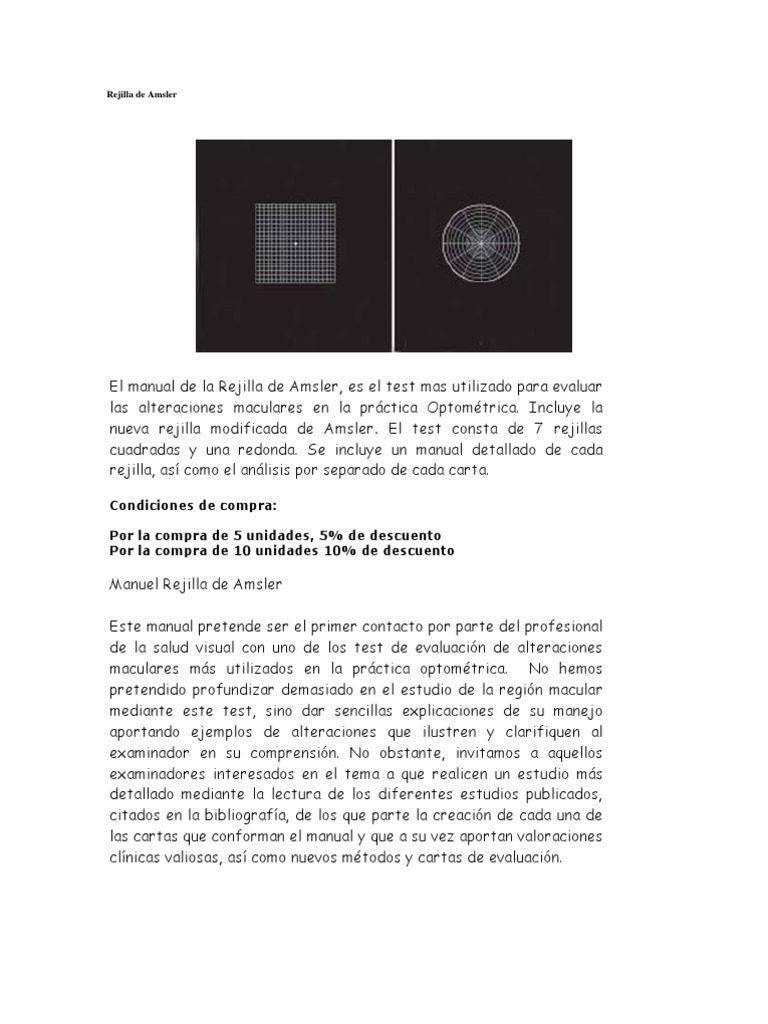 Rejilla de Amsler

El manual de la Rejilla de Amsler, es el test mas utilizado para evaluar las alteraciones maculares en la práctica Optométrica. Incluye la nueva rejilla modificada de Amsler. El test consta de 7 rejillas cuadradas y una redonda. Se incluye un manual detallado de cada rejilla, así como el análisis por separado de cada carta.

Condiciones de compra:

Por la compra de 5 unidades, 5% de descuento
Por la compra de 10 unidades 10% de descuento

Manuel Rejilla de Amsler

Este manual pretende ser el primer contacto por parte del profesional de la salud visual con uno de los test de evaluación de alteraciones maculares más utilizados en la práctica optométrica. No hemos pretendido profundizar demasiado en el estudio de la región macular mediante este test, sino dar sencillas explicaciones de su manejo aportando ejemplos de alteraciones que ilustren y clarifiquen al examinador en su comprensión. No obstante, invitamos a aquellos examinadores interesados en el tema a que realicen un estudio más detallado mediante la lectura de los diferentes estudios publicados, citados en la bibliografía, de los que parte la creación de cada una de las cartas que conforman el manual y que a su vez aportan valoraciones clínicas valiosas, así como nuevos métodos y cartas de evaluación.